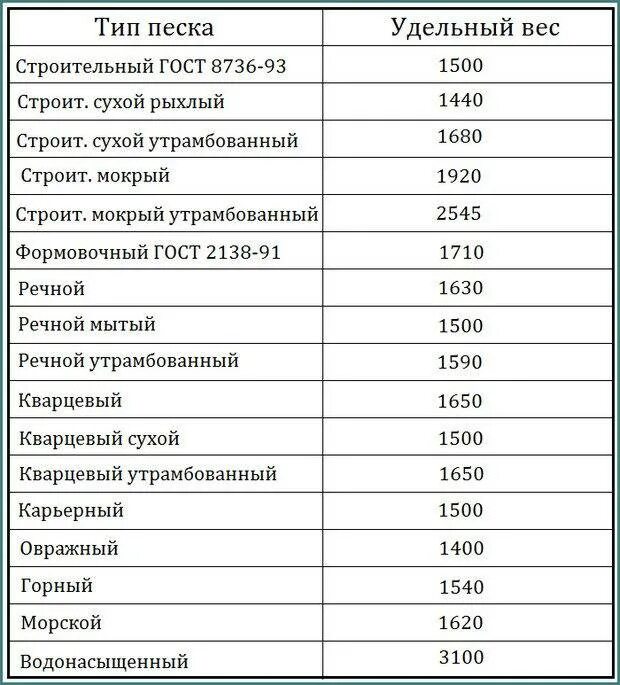 | Тип песка | Удельный вес |
|---|---|
| Строительный ГОСТ 8736-93 | 1500 |
| Строит. сухой рыхлый | 1440 |
| Строит. сухой утрамбованный | 1680 |
| Строит. мокрый | 1920 |
| Строит. мокрый утрамбованный | 2545 |
| Формовочный ГОСТ 2138-91 | 1710 |
| Речной | 1630 |
| Речной мытый | 1500 |
| Речной утрамбованный | 1590 |
| Кварцевый | 1650 |
| Кварцевый сухой | 1500 |
| Кварцевый утрамбованный | 1650 |
| Карьерный | 1500 |
| Овражный | 1400 |
| Горный | 1540 |
| Морской | 1620 |
| Водонасыщенный | 3100 |